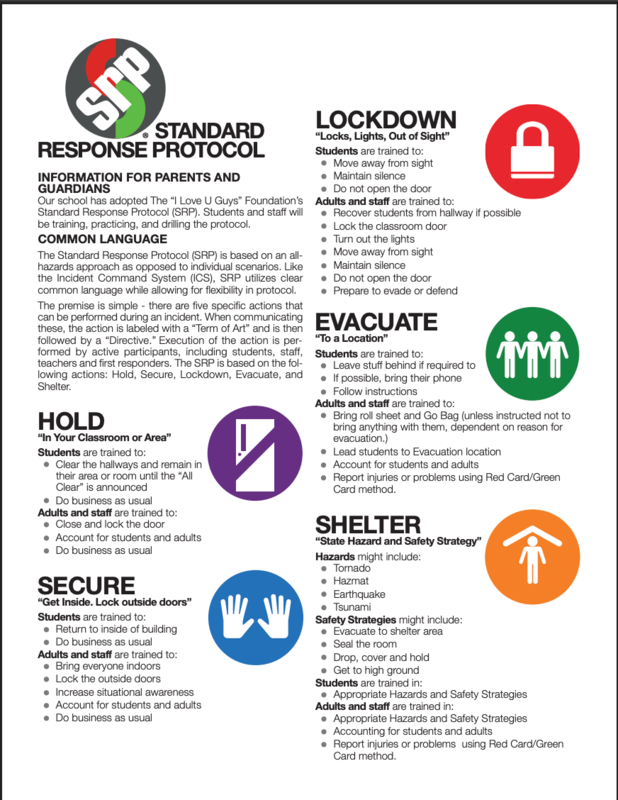 SRP

STANDARD RESPONSE PROTOCOL

INFORMATION FOR PARENTS AND GUARDIANS

Our school has adopted The "I Love U Guys" Foundation's Standard Response Protocol (SRP). Students and staff will be training, practicing, and drilling the protocol.

COMMON LANGUAGE

The Standard Response Protocol (SRP) is based on an all-hazards approach as opposed to individual scenarios. Like the Incident Command System (ICS), SRP utilizes clear common language while allowing for flexibility in protocol.

The premise is simple - there are five specific actions that can be performed during an incident. When communicating these, the action is labeled with a "Term of Art" and is then followed by a "Directive." Execution of the action is performed by active participants, including students, staff, teachers and first responders. The SRP is based on the following actions: Hold, Secure, Lockdown, Evacuate, and Shelter.

HOLD
"In Your Classroom or Area"

Students are trained to:
• Clear the hallways and remain in their area or room until the "All Clear" is announced
• Do business as usual

Adults and staff are trained to:
• Close and lock the door
• Account for students and adults
• Do business as usual

SECURE
"Get Inside. Lock outside doors"

Students are trained to:
• Return to inside of building
• Do business as usual

Adults and staff are trained to:
• Bring everyone indoors
• Lock the outside doors
• Increase situational awareness
• Account for students and adults
• Do business as usual

LOCKDOWN
"Locks, Lights, Out of Sight"

Students are trained to:
• Move away from sight
• Maintain silence
• Do not open the door

Adults and staff are trained to:
• Recover students from hallway if possible
• Lock the classroom door
• Turn out the lights
• Move away from sight
• Maintain silence
• Do not open the door
• Prepare to evade or defend

EVACUATE
"To a Location"

Students are trained to:
• Leave stuff behind if required to
• If possible, bring their phone
• Follow instructions

Adults and staff are trained to:
• Bring roll sheet and Go Bag (unless instructed not to bring anything with them, dependent on reason for evacuation.)
• Lead students to Evacuation location
• Account for students and adults
• Report injuries or problems using Red Card/Green Card method.

SHELTER
"State Hazard and Safety Strategy"

Hazards might include:
• Tornado
• Hazmat
• Earthquake
• Tsunami

Safety Strategies might include:
• Evacuate to shelter area
• Seal the room
• Drop, cover and hold
• Get to high ground

Students are trained in:
• Appropriate Hazards and Safety Strategies

Adults and staff are trained in:
• Appropriate Hazards and Safety Strategies
• Accounting for students and adults
• Report injuries or problems using Red Card/Green Card method.